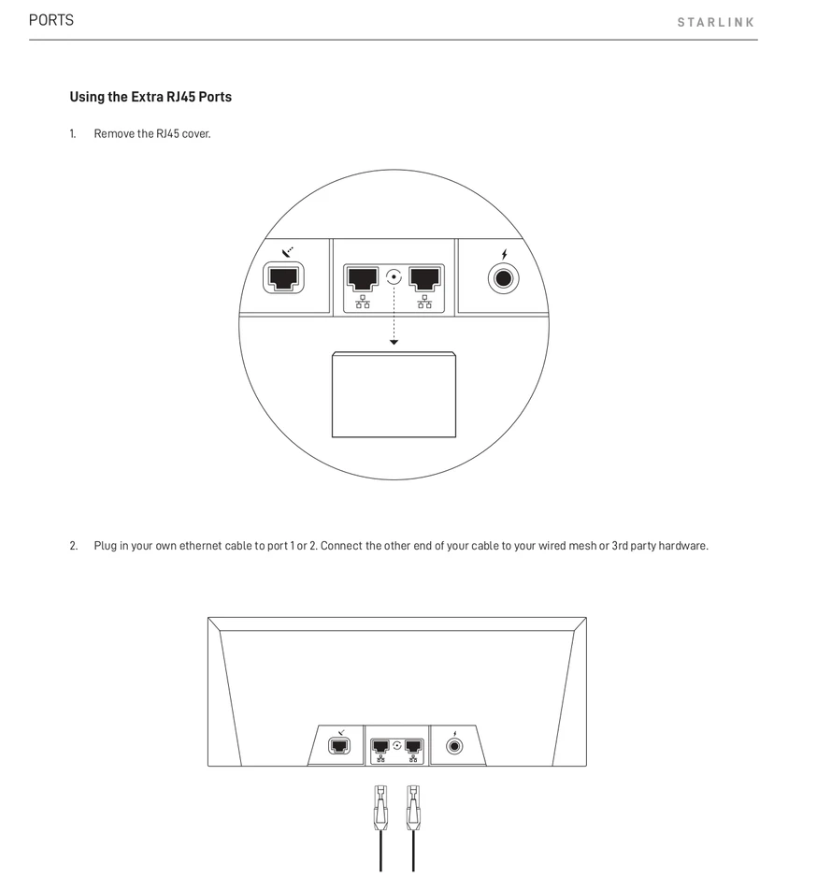 PORTS

STARLINK

Using the Extra RJ45 Ports

1. Remove the RJ45 cover.

2. Plug in your own ethernet cable to port 1 or 2. Connect the other end of your cable to your wired mesh or 3rd party hardware.